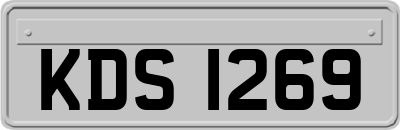 KDS 1269